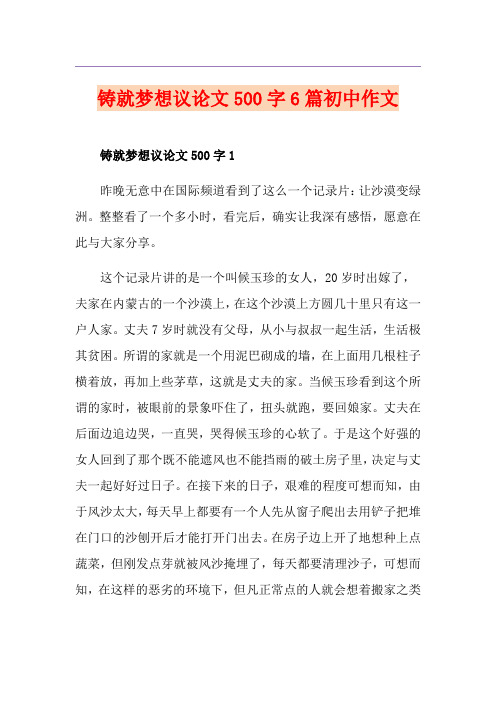 铸就梦想议论文500字6篇初中作文

铸就梦想议论文500字1

昨晚无意中在国际频道看到了这么一个记录片：让沙漠变绿洲。整整看了一个多小时，看完后，确实让我深有感悟，愿意在此与大家分享。

这个记录片讲的是一个叫候玉珍的女人，20岁时出嫁了，夫家在内蒙古的一个沙漠上，在这个沙漠上方圆几十里只有这一户人家。丈夫7岁时就没有父母，从小与叔叔一起生活，生活极其贫困。所谓的家就是一个用泥巴砌成的墙，在上面用几根柱子横着放，再加上些茅草，这就是丈夫的家。当候玉珍看到这个所谓的家时，被眼前的景象吓住了，扭头就跑，要回娘家。丈夫在后面边追边哭，一直哭，哭得候玉珍的心软了。于是这个好强的女人回到了那个既不能遮风也不能挡雨的破土房子里，决定与丈夫一起好好过日子。在接下来的日子，艰难的程度可想而知，由于风沙太大，每天早上都要有一个人先从窗子爬出去用铲子把堆在门口的沙刨开后才能打开门出去。在房子边上开了地想种上点蔬菜，但刚发点芽就被风沙掩埋了，每天都要清理沙子，可想而知，在这样的恶劣的环境下，但凡正常点的人就会想着搬家之类